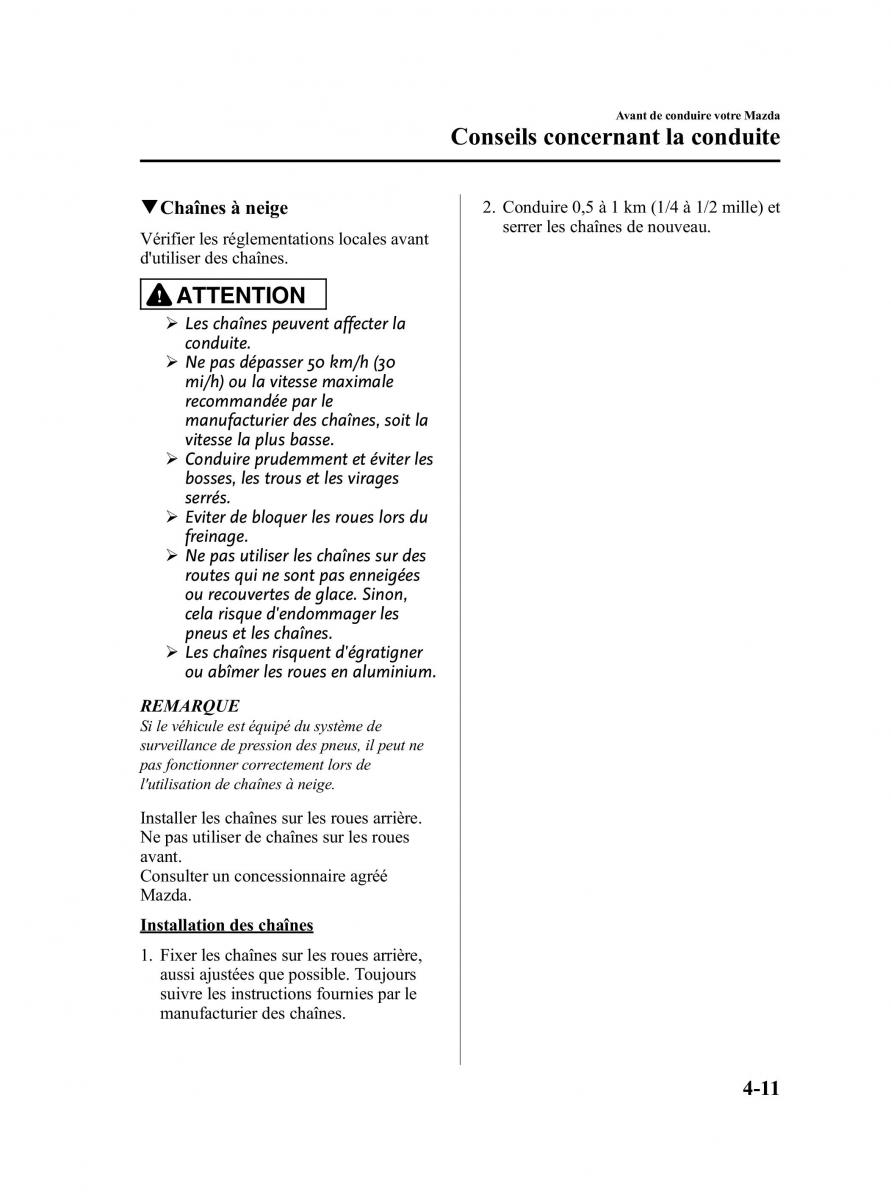 Avant de conduire votre Mazda

Conseils concernant la conduite

▼Chaînes à neige

Vérifier les réglementations locales avant d'utiliser des chaînes.

ATTENTION

➢ Les chaînes peuvent affecter la conduite.
➢ Ne pas dépasser 50 km/h (30 mi/h) ou la vitesse maximale recommandée par le manufacturier des chaînes, soit la vitesse la plus basse.
➢ Conduire prudemment et éviter les bosses, les trous et les virages serrés.
➢ Eviter de bloquer les roues lors du freinage.
➢ Ne pas utiliser les chaînes sur des routes qui ne sont pas enneigées ou recouvertes de glace. Sinon, cela risque d'endommager les pneus et les chaînes.
➢ Les chaînes risquent d'égratigner ou abîmer les roues en aluminium.

REMARQUE

Si le véhicule est équipé du système de surveillance de pression des pneus, il peut ne pas fonctionner correctement lors de l'utilisation de chaînes à neige.

Installer les chaînes sur les roues arrière. Ne pas utiliser de chaînes sur les roues avant.
Consulter un concessionnaire agréé Mazda.

Installation des chaînes

1. Fixer les chaînes sur les roues arrière, aussi ajustées que possible. Toujours suivre les instructions fournies par le manufacturier des chaînes.

2. Conduire 0,5 à 1 km (1/4 à 1/2 mille) et serrer les chaînes de nouveau.

4-11